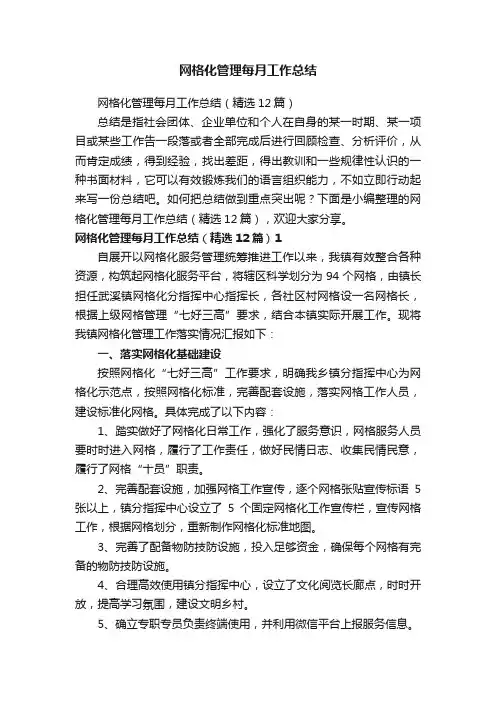 网格化管理每月工作总结

网格化管理每月工作总结（精选12篇）

总结是指社会团体、企业单位和个人在自身的某一时期、某一项目或某些工作告一段落或者全部完成后进行回顾检查、分析评价，从而肯定成绩，得到经验，找出差距，得出教训和一些规律性认识的一种书面材料，它可以有效锻炼我们的语言组织能力，不如立即行动起来写一份总结吧。如何把总结做到重点突出呢？下面是小编整理的网格化管理每月工作总结（精选12篇），欢迎大家分享。

网格化管理每月工作总结（精选12篇）1

自展开以网格化服务管理统筹推进工作以来，我镇有效整合各种资源，构筑起网格化服务平台，将辖区科学划分为94个网格，由镇长担任武溪镇网格化分指挥中心指挥长，各社区村网格设一名网格长，根据上级网格管理“七好三高”要求，结合本镇实际开展工作。现将我镇网格化管理工作落实情况汇报如下：

一、落实网格化基础建设

按照网格化“七好三高”工作要求，明确我乡镇分指挥中心为网格化示范点，按照网格化标准，完善配套设施，落实网格工作人员，建设标准化网格。具体完成了以下内容：

1、踏实做好了网格化日常工作，强化了服务意识，网格服务人员要时时进入网格，履行了工作责任，做好民情日志、收集民情民意，履行了网格“十员”职责。

2、完善配套设施，加强网格工作宣传，逐个网格张贴宣传标语5张以上，镇分指挥中心设立了5个固定网格化工作宣传栏，宣传网格工作，根据网格划分，重新制作网格化标准地图。

3、完善了配备物防技防设施，投入足够资金，确保每个网格有完备的物防技防设施。

4、合理高效使用镇分指挥中心，设立了文化阅览长廊点，时时开放，提高学习氛围，建设文明乡村。

5、确立专职专员负责终端使用，并利用微信平台上报服务信息。